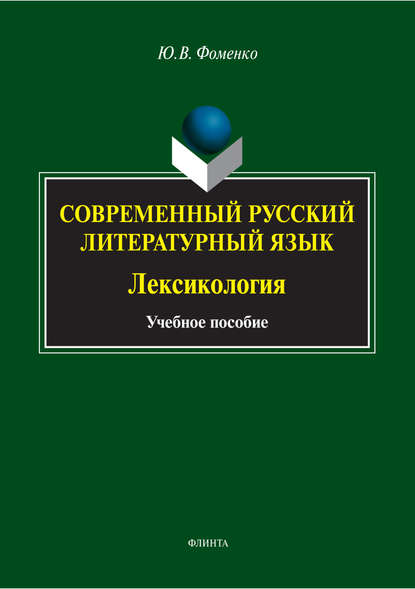 Ю.В. Фоменко

СОВРЕМЕННЫЙ РУССКИЙ ЛИТЕРАТУРНЫЙ ЯЗЫК

Лексикология

Учебное пособие

ФЛИНТА